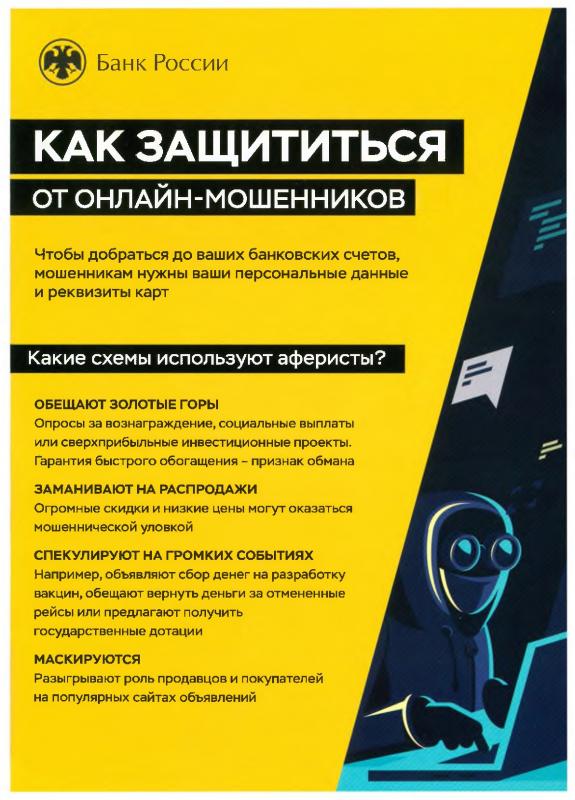 Банк России

КАК ЗАЩИТИТЬСЯ

ОТ ОНЛАЙН-МОШЕННИКОВ

Чтобы добраться до ваших банковских счетов, мошенникам нужны ваши персональные данные и реквизиты карт

Какие схемы используют аферисты?

ОБЕЩАЮТ ЗОЛОТЫЕ ГОРЫ
Опросы за вознаграждение, социальные выплаты или сверхприбыльные инвестиционные проекты. Гарантия быстрого обогащения – признак обмана

ЗАМАНИВАЮТ НА РАСПРОДАЖИ
Огромные скидки и низкие цены могут оказаться мошеннической уловкой

СПЕКУЛИРУЮТ НА ГРОМКИХ СОБЫТИЯХ
Например, объявляют сбор денег на разработку вакцин, обещают вернуть деньги за отмененные рейсы или предлагают получить государственные дотации

МАСКИРУЮТСЯ
Разыгрывают роль продавцов и покупателей на популярных сайтах объявлений